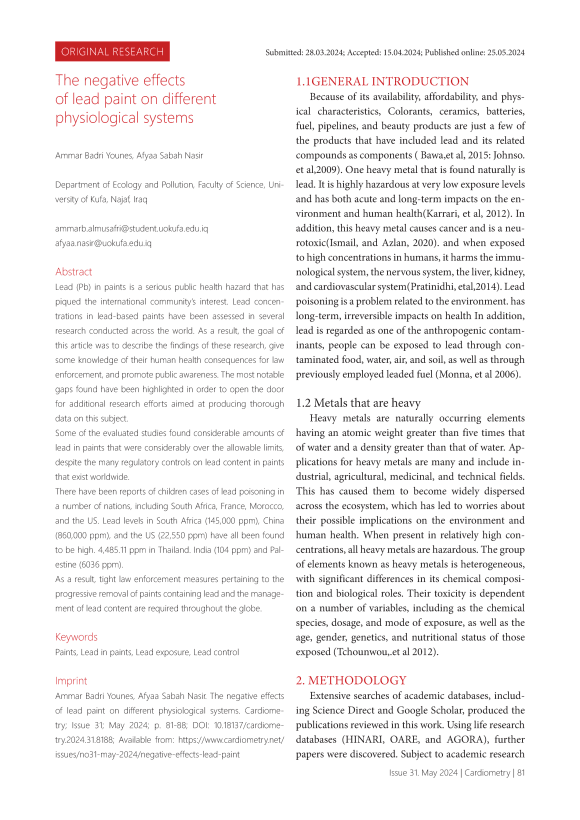 ORIGINAL RESEARCH

Submitted: 28.03.2024; Accepted: 15.04.2024; Published online: 25.05.2024

The negative effects of lead paint on different physiological systems

Ammar Badri Younes, Afyaa Sabah Nasir

Department of Ecology and Pollution, Faculty of Science, University of Kufa, Najaf, Iraq

ammarb.almusafri@student.uokufa.edu.iq
afyaa.nasir@uokufa.edu.iq

Abstract

Lead (Pb) in paints is a serious public health hazard that has piqued the international community's interest. Lead concentrations in lead-based paints have been assessed in several research conducted across the world. As a result, the goal of this article was to describe the findings of these research, give some knowledge of their human health consequences for law enforcement, and promote public awareness. The most notable gaps found have been highlighted in order to open the door for additional research efforts aimed at producing thorough data on this subject.

Some of the evaluated studies found considerable amounts of lead in paints that were considerably over the allowable limits, despite the many regulatory controls on lead content in paints that exist worldwide.

There have been reports of children cases of lead poisoning in a number of nations, including South Africa, France, Morocco, and the US. Lead levels in South Africa (145,000 ppm), China (860,000 ppm), and the US (22,550 ppm) have all been found to be high. 4,485.11 ppm in Thailand. India (104 ppm) and Palestine (6036 ppm).

As a result, tight law enforcement measures pertaining to the progressive removal of paints containing lead and the management of lead content are required throughout the globe.

Keywords

Paints, Lead in paints, Lead exposure, Lead control

Imprint

Ammar Badri Younes, Afyaa Sabah Nasir. The negative effects of lead paint on different physiological systems. Cardiometry; Issue 31; May 2024; p. 81-88; DOI: 10.18137/cardiometry.2024.31.8188; Available from: https://www.cardiometry.net/issues/no31-may-2024/negative-effects-lead-paint

1.1GENERAL INTRODUCTION

Because of its availability, affordability, and physical characteristics, Colorants, ceramics, batteries, fuel, pipelines, and beauty products are just a few of the products that have included lead and its related compounds as components ( Bawa,et al, 2015: Johnso. et al,2009). One heavy metal that is found naturally is lead. It is highly hazardous at very low exposure levels and has both acute and long-term impacts on the environment and human health(Karrari, et al, 2012). In addition, this heavy metal causes cancer and is a neurotoxic(Ismail, and Azlan, 2020). and when exposed to high concentrations in humans, it harms the immunological system, the nervous system, the liver, kidney, and cardiovascular system(Pratinidhi, etal,2014). Lead poisoning is a problem related to the environment. has long-term, irreversible impacts on health In addition, lead is regarded as one of the anthropogenic contaminants, people can be exposed to lead through contaminated food, water, air, and soil, as well as through previously employed leaded fuel (Monna, et al 2006).

1.2 Metals that are heavy

Heavy metals are naturally occurring elements having an atomic weight greater than five times that of water and a density greater than that of water. Applications for heavy metals are many and include industrial, agricultural, medicinal, and technical fields. This has caused them to become widely dispersed across the ecosystem, which has led to worries about their possible implications on the environment and human health. When present in relatively high concentrations, all heavy metals are hazardous. The group of elements known as heavy metals is heterogeneous, with significant differences in its chemical composition and biological roles. Their toxicity is dependent on a number of variables, including as the chemical species, dosage, and mode of exposure, as well as the age, gender, genetics, and nutritional status of those exposed (Tchounwou,.et al 2012).

2. METHODOLOGY

Extensive searches of academic databases, including Science Direct and Google Scholar, produced the publications reviewed in this work. Using life research databases (HINARI, OARE, and AGORA), further papers were discovered. Subject to academic research

Issue 31. May 2024 | Cardiometry | 81